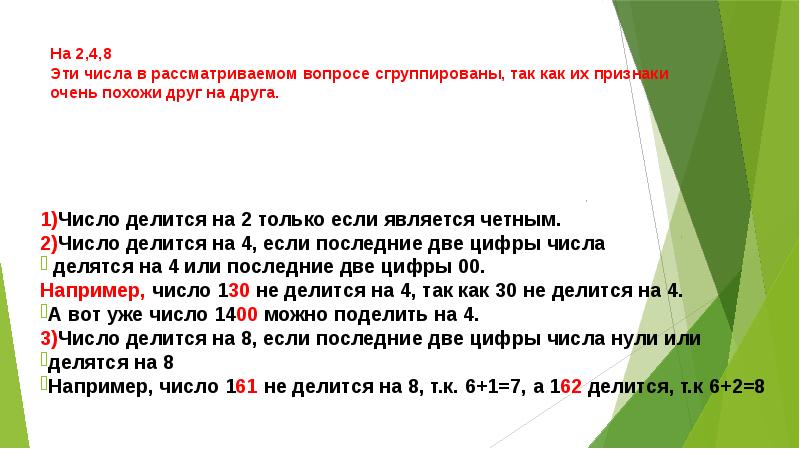 На 2,4,8
Эти числа в рассматриваемом вопросе сгруппированы, так как их признаки очень похожи друг на друга.

1)Число делится на 2 только если является четным.
2)Число делится на 4, если последние две цифры числа
делятся на 4 или последние две цифры 00.
Например, число 130 не делится на 4, так как 30 не делится на 4.
А вот уже число 1400 можно поделить на 4.
3)Число делится на 8, если последние две цифры числа нули или
делятся на 8
Например, число 161 не делится на 8, т.к. 6+1=7, а 162 делится, т.к 6+2=8